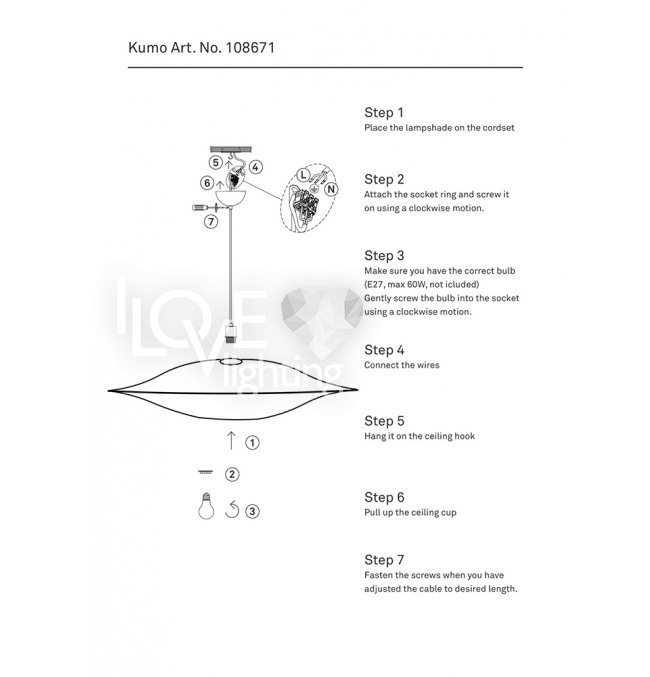 Kumo Art. No. 108671

5
4
6
7
L
N

I LOVE lighting

1
2
3

Step 1
Place the lampshade on the cordset

Step 2
Attach the socket ring and screw it on using a clockwise motion.

Step 3
Make sure you have the correct bulb (E27, max 60W, not icluded)
Gently screw the bulb into the socket using a clockwise motion.

Step 4
Connect the wires

Step 5
Hang it on the ceiling hook

Step 6
Pull up the ceiling cup

Step 7
Fasten the screws when you have adjusted the cable to desired length.